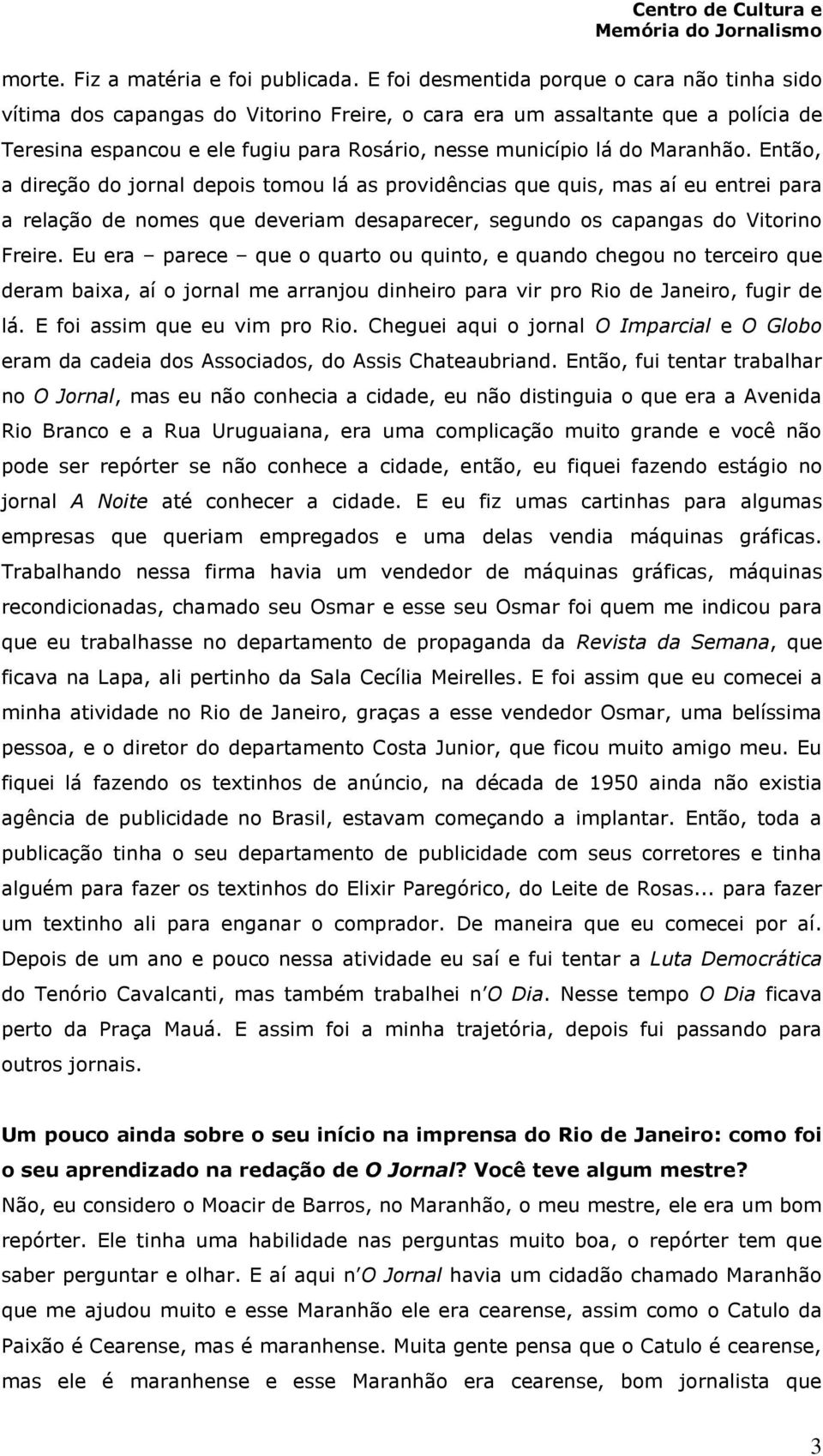 Centro de Cultura e
Memória do Jornalismo

morte. Fiz a matéria e foi publicada. E foi desmentida porque o cara não tinha sido vítima dos capangas do Vitorino Freire, o cara era um assaltante que a polícia de Teresina espancou e ele fugiu para Rosário, nesse município lá do Maranhão. Então, a direção do jornal depois tomou lá as providências que quis, mas aí eu entrei para a relação de nomes que deveriam desaparecer, segundo os capangas do Vitorino Freire. Eu era – parece – que o quarto ou quinto, e quando chegou no terceiro que deram baixa, aí o jornal me arranjou dinheiro para vir pro Rio de Janeiro, fugir de lá. E foi assim que eu vim pro Rio. Cheguei aqui o jornal O Imparcial e O Globo eram da cadeia dos Associados, do Assis Chateaubriand. Então, fui tentar trabalhar no O Jornal, mas eu não conhecia a cidade, eu não distinguia o que era a Avenida Rio Branco e a Rua Uruguaiana, era uma complicação muito grande e você não pode ser repórter se não conhece a cidade, então, eu fiquei fazendo estágio no jornal A Noite até conhecer a cidade. E eu fiz umas cartinhas para algumas empresas que queriam empregados e uma delas vendia máquinas gráficas. Trabalhando nessa firma havia um vendedor de máquinas gráficas, máquinas recondicionadas, chamado seu Osmar e esse seu Osmar foi quem me indicou para que eu trabalhasse no departamento de propaganda da Revista da Semana, que ficava na Lapa, ali pertinho da Sala Cecília Meirelles. E foi assim que eu comecei a minha atividade no Rio de Janeiro, graças a esse vendedor Osmar, uma belíssima pessoa, e o diretor do departamento Costa Junior, que ficou muito amigo meu. Eu fiquei lá fazendo os textinhos de anúncio, na década de 1950 ainda não existia agência de publicidade no Brasil, estavam começando a implantar. Então, toda a publicação tinha o seu departamento de publicidade com seus corretores e tinha alguém para fazer os textinhos do Elixir Paregórico, do Leite de Rosas... para fazer um textinho ali para enganar o comprador. De maneira que eu comecei por aí. Depois de um ano e pouco nessa atividade eu saí e fui tentar a Luta Democrática do Tenório Cavalcanti, mas também trabalhei n'O Dia. Nesse tempo O Dia ficava perto da Praça Mauá. E assim foi a minha trajetória, depois fui passando para outros jornais.

Um pouco ainda sobre o seu início na imprensa do Rio de Janeiro: como foi o seu aprendizado na redação de O Jornal? Você teve algum mestre?
Não, eu considero o Moacir de Barros, no Maranhão, o meu mestre, ele era um bom repórter. Ele tinha uma habilidade nas perguntas muito boa, o repórter tem que saber perguntar e olhar. E aí aqui n'O Jornal havia um cidadão chamado Maranhão que me ajudou muito e esse Maranhão ele era cearense, assim como o Catulo da Paixão é Cearense, mas é maranhense. Muita gente pensa que o Catulo é cearense, mas ele é maranhense e esse Maranhão era cearense, bom jornalista que

3